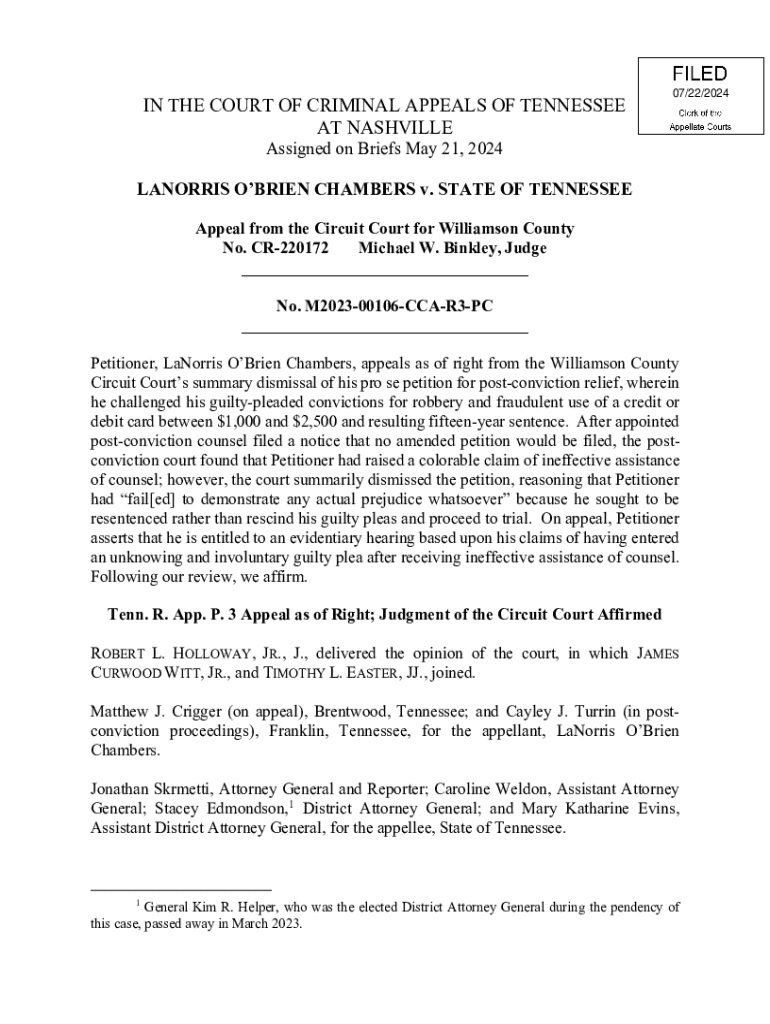 FILED
07/22/2024
Clerk of the
Appellate Courts

IN THE COURT OF CRIMINAL APPEALS OF TENNESSEE
AT NASHVILLE
Assigned on Briefs May 21, 2024

LANORRIS O'BRIEN CHAMBERS v. STATE OF TENNESSEE

Appeal from the Circuit Court for Williamson County
No. CR-220172 Michael W. Binkley, Judge

No. M2023-00106-CCA-R3-PC

Petitioner, LaNorris O'Brien Chambers, appeals as of right from the Williamson County Circuit Court's summary dismissal of his pro se petition for post-conviction relief, wherein he challenged his guilty-pleaded convictions for robbery and fraudulent use of a credit or debit card between \$1,000 and \$2,500 and resulting fifteen-year sentence. After appointed post-conviction counsel filed a notice that no amended petition would be filed, the post-conviction court found that Petitioner had raised a colorable claim of ineffective assistance of counsel; however, the court summarily dismissed the petition, reasoning that Petitioner had "fail[ed] to demonstrate any actual prejudice whatsoever" because he sought to be resentenced rather than rescind his guilty pleas and proceed to trial. On appeal, Petitioner asserts that he is entitled to an evidentiary hearing based upon his claims of having entered an unknowing and involuntary guilty plea after receiving ineffective assistance of counsel. Following our review, we affirm.

Tenn. R. App. P. 3 Appeal as of Right; Judgment of the Circuit Court Affirmed

ROBERT L. HOLLOWAY, JR., J., delivered the opinion of the court, in which JAMES CURWOOD WITT, JR., and TIMOTHY L. EASTER, JJ., joined.

Matthew J. Crigger (on appeal), Brentwood, Tennessee; and Cayley J. Turrin (in post-conviction proceedings), Franklin, Tennessee, for the appellant, LaNorris O'Brien Chambers.

Jonathan Skrmetti, Attorney General and Reporter; Caroline Weldon, Assistant Attorney General; Stacey Edmondson,$^1$ District Attorney General; and Mary Katharine Evins, Assistant District Attorney General, for the appellee, State of Tennessee.

$^1$ General Kim R. Helper, who was the elected District Attorney General during the pendency of this case, passed away in March 2023.